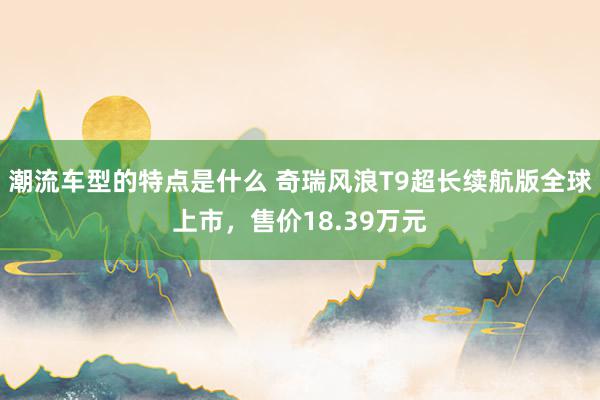 潮流车型的特点是什么 奇瑞风浪T9超长续航版全球上市，售价18.39万元